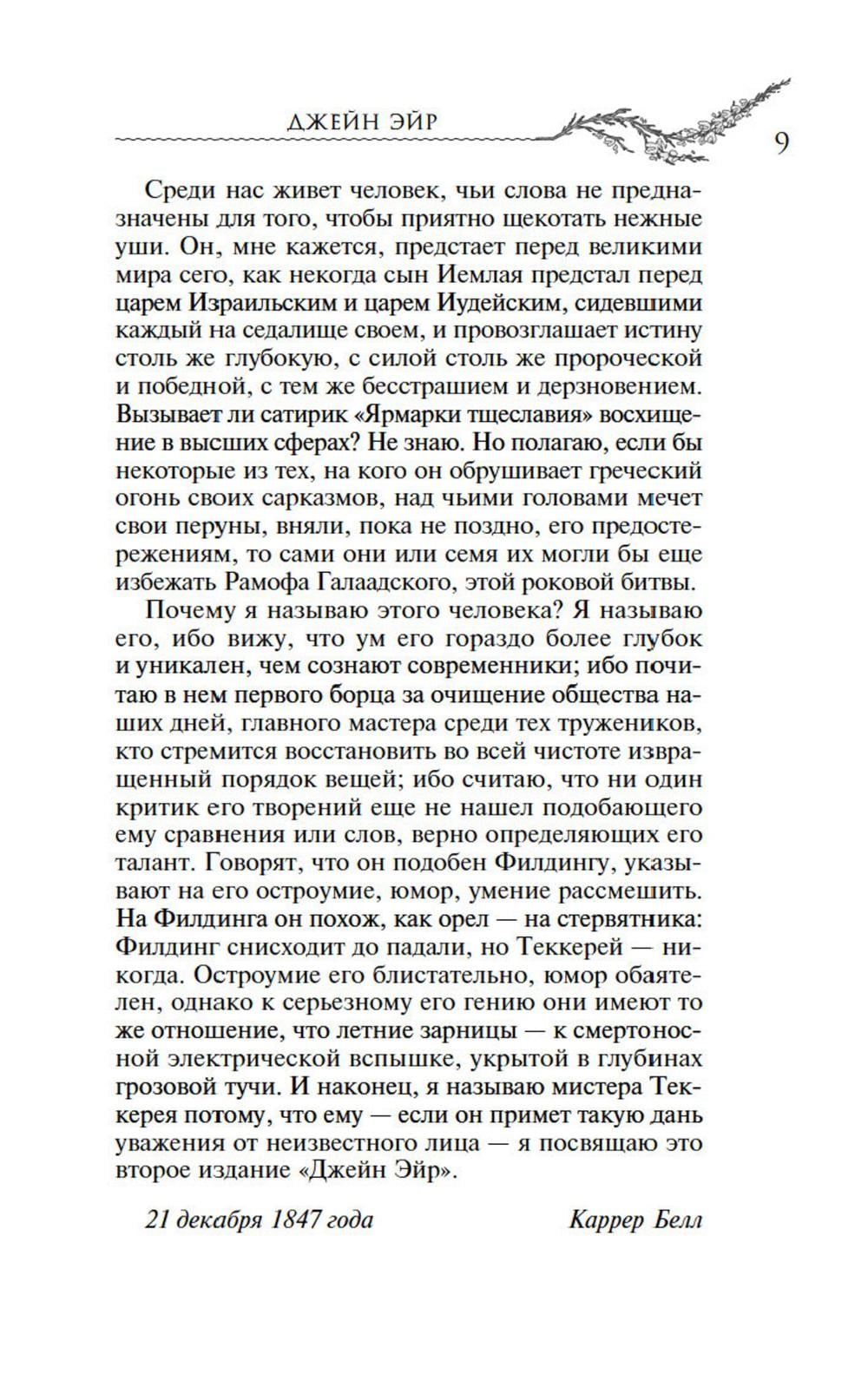 ДЖЕЙН ЭЙР

9

Среди нас живет человек, чьи слова не предназначены для того, чтобы приятно щекотать нежные уши. Он, мне кажется, предстает перед великими мира сего, как некогда сын Иемлая предстал перед царем Израильским и царем Иудейским, сидевшими каждый на седалище своем, и провозглашает истину столь же глубокую, с силой столь же пророческой и победной, с тем же бесстрашием и дерзновением. Вызывает ли сатирик «Ярмарки тщеславия» восхищение в высших сферах? Не знаю. Но полагаю, если бы некоторые из тех, на кого он обрушивает греческий огонь своих сарказмов, над чьими головами мечет свои перуны, вняли, пока не поздно, его предостережениям, то сами они или семя их могли бы еще избежать Рамофа Галаадского, этой роковой битвы.

Почему я называю этого человека? Я называю его, ибо вижу, что ум его гораздо более глубок и уникален, чем сознают современники; ибо почитаю в нем первого борца за очищение общества наших дней, главного мастера среди тех тружеников, кто стремится восстановить во всей чистоте извращенный порядок вещей; ибо считаю, что ни один критик его творений еще не нашел подобающего ему сравнения или слов, верно определяющих его талант. Говорят, что он подобен Филдингу, указывают на его остроумие, юмор, умение рассмешить. На Филдинга он похож, как орел — на стервятника: Филдинг снисходит до падали, но Теккерей — никогда. Остроумие его блистательно, юмор обаятелен, однако к серьезному его гению они имеют то же отношение, что летние зарницы — к смертоносной электрической вспышке, укрытой в глубинах грозовой тучи. И наконец, я называю мистера Теккерея потому, что ему — если он примет такую дань уважения от неизвестного лица — я посвящаю это второе издание «Джейн Эйр».

21 декабря 1847 года

Каррер Белл